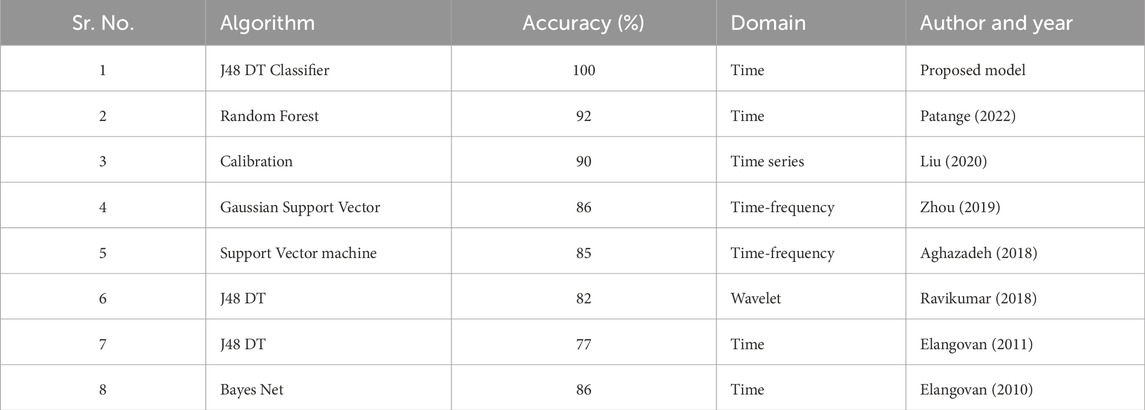 | Sr. No. | Algorithm | Accuracy (%) | Domain | Author and year |
|---|---|---|---|---|
| 1 | J48 DT Classifier | 100 | Time | Proposed model |
| 2 | Random Forest | 92 | Time | Patange (2022) |
| 3 | Calibration | 90 | Time series | Liu (2020) |
| 4 | Gaussian Support Vector | 86 | Time-frequency | Zhou (2019) |
| 5 | Support Vector machine | 85 | Time-frequency | Aghazadeh (2018) |
| 6 | J48 DT | 82 | Wavelet | Ravikumar (2018) |
| 7 | J48 DT | 77 | Time | Elangovan (2011) |
| 8 | Bayes Net | 86 | Time | Elangovan (2010) |